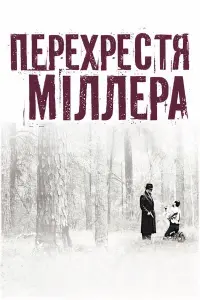 ПЕРЕХРЕСТЯ МІЛЛЕРА